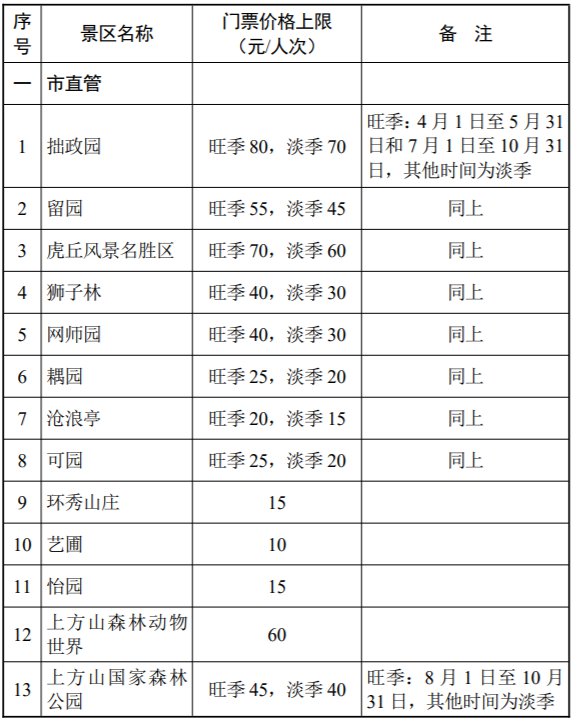 | 序号 | 景区名称 | 门票价格上限（元/人次） | 备　注 |
|---|---|---|---|
| 一 | 市直管 | | |
| 1 | 拙政园 | 旺季 80，淡季 70 | 旺季：4 月 1 日至 5 月 31 日和 7 月 1 日至 10 月 31 日，其他时间为淡季 |
| 2 | 留园 | 旺季 55，淡季 45 | 同上 |
| 3 | 虎丘风景名胜区 | 旺季 70，淡季 60 | 同上 |
| 4 | 狮子林 | 旺季 40，淡季 30 | 同上 |
| 5 | 网师园 | 旺季 40，淡季 30 | 同上 |
| 6 | 耦园 | 旺季 25，淡季 20 | 同上 |
| 7 | 沧浪亭 | 旺季 20，淡季 15 | 同上 |
| 8 | 可园 | 旺季 25，淡季 20 | 同上 |
| 9 | 环秀山庄 | 15 | |
| 10 | 艺圃 | 10 | |
| 11 | 怡园 | 15 | |
| 12 | 上方山森林动物世界 | 60 | |
| 13 | 上方山国家森林公园 | 旺季 45，淡季 40 | 旺季：8 月 1 日至 10 月 31 日，其他时间为淡季 |